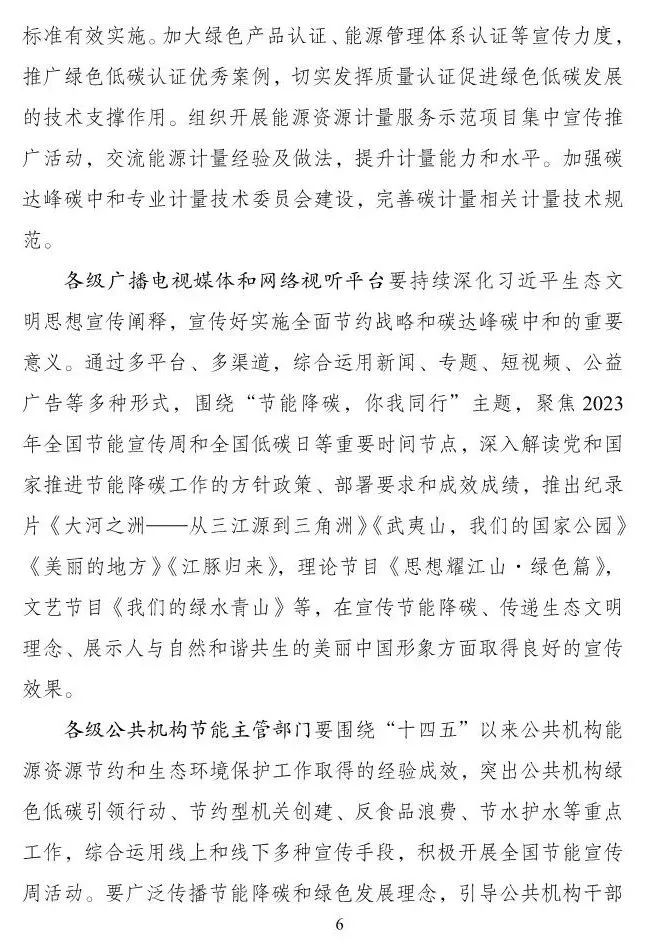 标准有效实施。加大绿色产品认证、能源管理体系认证等宣传力度，推广绿色低碳认证优秀案例，切实发挥质量认证促进绿色低碳发展的技术支撑作用。组织开展能源资源计量服务示范项目集中宣传推广活动，交流能源计量经验及做法，提升计量能力和水平。加强碳达峰碳中和专业计量技术委员会建设，完善碳计量相关计量技术规范。

各级广播电视媒体和网络视听平台要持续深化习近平生态文明思想宣传阐释，宣传好实施全面节约战略和碳达峰碳中和的重要意义。通过多平台、多渠道，综合运用新闻、专题、短视频、公益广告等多种形式，围绕“节能降碳，你我同行”主题，聚焦2023年全国节能宣传周和全国低碳日等重要时间节点，深入解读党和国家推进节能降碳工作的方针政策、部署要求和成效成绩，推出纪录片《大河之洲——从三江源到三角洲》《武夷山，我们的国家公园》《美丽的地方》《江豚归来》，理论节目《思想耀江山·绿色篇》，文艺节目《我们的绿水青山》等，在宣传节能降碳、传递生态文明理念、展示人与自然和谐共生的美丽中国形象方面取得良好的宣传效果。

各级公共机构节能主管部门要围绕“十四五”以来公共机构能源资源节约和生态环境保护工作取得的经验成效，突出公共机构绿色低碳引领行动、节约型机关创建、反食品浪费、节水护水等重点工作，综合运用线上和线下多种宣传手段，积极开展全国节能宣传周活动。要广泛传播节能降碳和绿色发展理念，引导公共机构干部

6